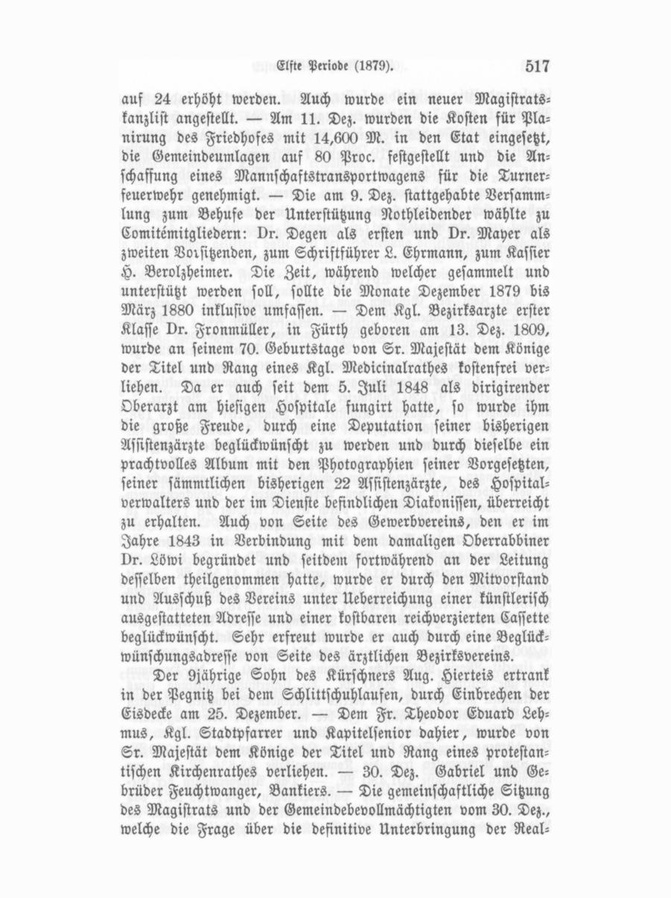 Elfte Periode (1879). 517

auf 24 erhöht werden. Auch wurde ein neuer Magistratskanzlist angestellt. — Am 11. Dez. wurden die Kosten für Planirung des Friedhofes mit 14,600 M. in den Etat eingesetzt, die Gemeindeumlagen auf 80 Proc. festgestellt und die Anschaffung eines Mannschaftstransportwagens für die Turnerfeuerwehr genehmigt. — Die am 9. Dez. stattgehabte Versammlung zum Behufe der Unterstützung Nothleidender wählte zu Comitémitgliedern: Dr. Degen als ersten und Dr. Mayer als zweiten Vorsitzenden, zum Schriftführer L. Ehrmann, zum Kassier H. Berolzheimer. Die Zeit, während welcher gesammelt und unterstützt werden soll, sollte die Monate Dezember 1879 bis März 1880 inklusive umfassen. — Dem Kgl. Bezirksarzte erster Klasse Dr. Fronmüller, in Fürth geboren am 13. Dez. 1809, wurde an seinem 70. Geburtstage von Sr. Majestät dem Könige der Titel und Rang eines Kgl. Medicinalrathes kostenfrei verliehen. Da er auch seit dem 5. Juli 1848 als dirigirender Oberarzt am hiesigen Hospitale fungirt hatte, so wurde ihm die große Freude, durch eine Deputation seiner bisherigen Assistenzärzte beglückwünscht zu werden und durch dieselbe ein prachtvolles Album mit den Photographien seiner Vorgesetzten, seiner sämmtlichen bisherigen 22 Assistenzärzte, des Hospitalverwalters und der im Dienste befindlichen Diakonissen, überreicht zu erhalten. Auch von Seite des Gewerbvereins, den er im Jahre 1843 in Verbindung mit dem damaligen Oberrabbiner Dr. Löwi begründet und seitdem fortwährend an der Leitung desselben theilgenommen hatte, wurde er durch den Mitvorstand und Ausschuß des Vereins unter Ueberreichung einer künstlerisch ausgestatteten Adresse und einer kostbaren reichverzierten Cassette beglückwünscht. Sehr erfreut wurde er auch durch eine Beglückwünschungsadresse von Seite des ärztlichen Bezirksvereins.

Der 9jährige Sohn des Kürschners Aug. Hierteis ertrank in der Pegnitz bei dem Schlittschuhlaufen, durch Einbrechen der Eisdecke am 25. Dezember. — Dem Fr. Theodor Eduard Lehmus, Kgl. Stadtpfarrer und Kapitelsenior dahier, wurde von Sr. Majestät dem Könige der Titel und Rang eines protestantischen Kirchenrathes verliehen. — 30. Dez. Gabriel und Gebrüder Feuchtwanger, Bankiers. — Die gemeinschaftliche Sitzung des Magistrats und der Gemeindebevollmächtigten vom 30. Dez., welche die Frage über die definitive Unterbringung der Real-